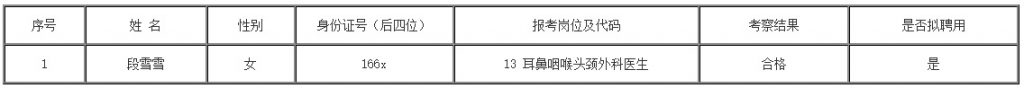 | 序号 | 姓 名 | 性别 | 身份证号（后四位） | 报考岗位及代码 | 考察结果 | 是否拟聘用 |
|---|---|---|---|---|---|---|
| 1 | 段雪雪 | 女 | 166x | 13 耳鼻咽喉头颈外科医生 | 合格 | 是 |